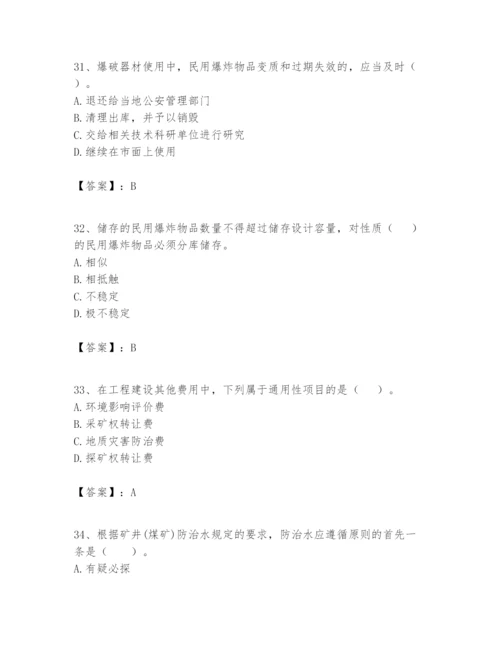 31、爆破器材使用中，民用爆炸物品变质和过期失效的，应当及时（ ）。
A. 退还给当地公安管理部门
B. 清理出库，并予以销毁
C. 交给相关技术科研单位进行研究
D. 继续在市面上使用

【答案】：B

32、储存的民用爆炸物品数量不得超过储存设计容量，对性质（ ）的民用爆炸物品必须分库储存。
A. 相似
B. 相抵触
C. 不稳定
D. 极不稳定

【答案】：B

33、在工程建设其他费用中，下列属于通用性项目的是（ ）。
A. 环境影响评价费
B. 采矿权转让费
C. 地质灾害防治费
D. 探矿权转让费

【答案】：A

34、根据矿井(煤矿)防治水规定的要求，防治水应遵循原则的首先一条是（ ）。
A. 有疑必探